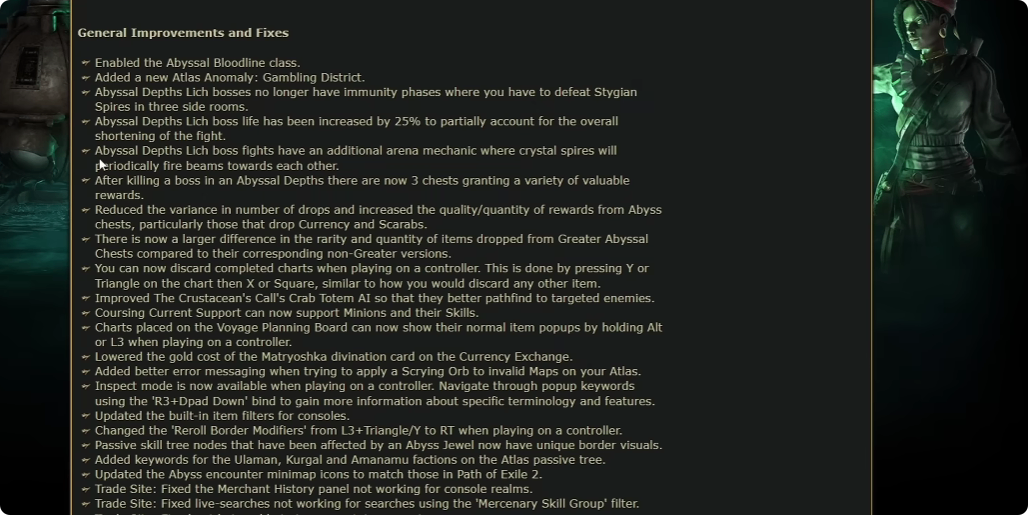 General Improvements and Fixes

Enabled the Abyssal Bloodline class.
Added a new Atlas Anomaly: Gambling District.
Abyssal Depths Lich bosses no longer have immunity phases where you have to defeat Stygian Spires in three side rooms.
Abyssal Depths Lich boss life has been increased by 25% to partially account for the overall shortening of the fight.
Abyssal Depths Lich boss fights have an additional arena mechanic where crystal spires will periodically fire beams towards each other.
After killing a boss in an Abyssal Depths there are now 3 chests granting a variety of valuable rewards.
Reduced the variance in number of drops and increased the quality/quantity of rewards from Abyss chests, particularly those that drop Currency and Scarabs.
There is now a larger difference in the rarity and quantity of items dropped from Greater Abyssal Chests compared to their corresponding non-Greater versions.
You can now discard completed charts when playing on a controller. This is done by pressing Y or Triangle on the chart then X or Square, similar to how you would discard any other item.
Improved The Crustacean's Call's Crab Totem AI so that they better pathfind to targeted enemies.
Coursing Current Support can now support Minions and their Skills.
Charts placed on the Voyage Planning Board can now show their normal item popups by holding Alt or L3 when playing on a controller.
Lowered the gold cost of the Matryoshka divination card on the Currency Exchange.
Added better error messaging when trying to apply a Scrying Orb to invalid Maps on your Atlas.
Inspect mode is now available when playing on a controller. Navigate through popup keywords using the 'R3+Dpad Down' bind to gain more information about specific terminology and features.
Updated the built-in item filters for consoles.
Changed the 'Reroll Border Modifiers' from L3+Triangle/Y to RT when playing on a controller.
Passive skill tree nodes that have been affected by an Abyss Jewel now have unique border visuals.
Added keywords for the Ulaman, Kurgal and Amanamu factions on the Atlas passive tree.
Updated the Abyss encounter minimap icons to match those in Path of Exile 2.
Trade Site: Fixed the Merchant History panel not working for console realms.
Trade Site: Fixed live-searches not working for searches using the 'Mercenary Skill Group' filter.